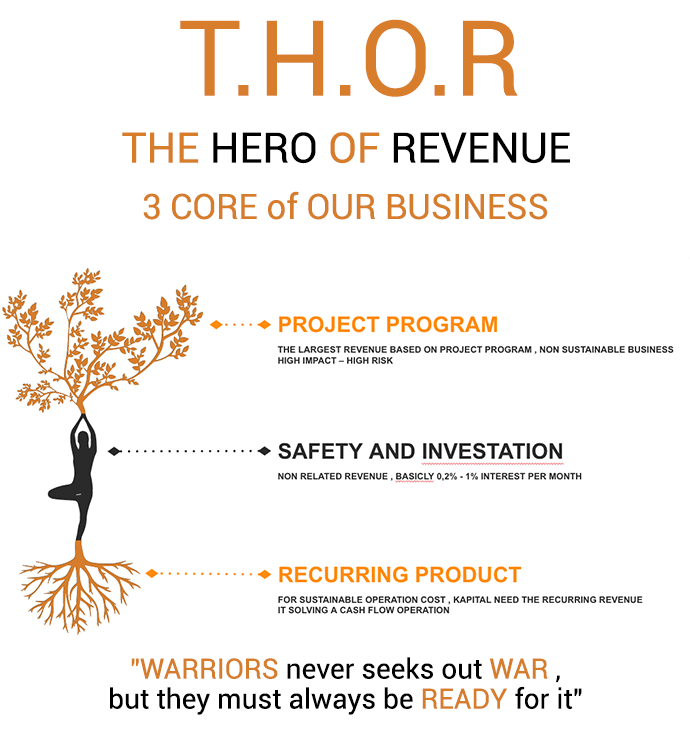 T.H.O.R

THE HERO OF REVENUE

3 CORE of OUR BUSINESS

PROJECT PROGRAM

THE LARGEST REVENUE BASED ON PROJECT PROGRAM , NON SUSTAINABLE BUSINESS
HIGH IMPACT – HIGH RISK

SAFETY AND INVESTATION

NON RELATED REVENUE , BASICLY 0,2% - 1% INTEREST PER MONTH

RECURRING PRODUCT

FOR SUSTAINABLE OPERATION COST , KAPITAL NEED THE RECURRING REVENUE
IT SOLVING A CASH FLOW OPERATION

"WARRIORS never seeks out WAR ,
but they must always be READY for it"